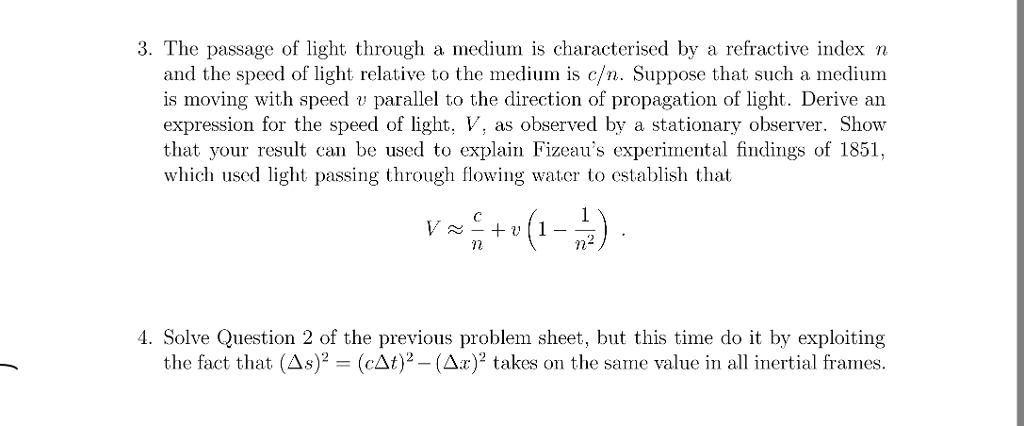 3. The passage of light through a medium is characterised by a refractive index $n$ and the speed of light relative to the medium is $c/n$. Suppose that such a medium is moving with speed $v$ parallel to the direction of propagation of light. Derive an expression for the speed of light, $V$, as observed by a stationary observer. Show that your result can be used to explain Fizeau's experimental findings of 1851, which used light passing through flowing water to establish that

$$V \approx \frac{c}{n} + v\left(1 - \frac{1}{n^2}\right) .$$

4. Solve Question 2 of the previous problem sheet, but this time do it by exploiting the fact that $(\Delta s)^2 = (c\Delta t)^2 - (\Delta x)^2$ takes on the same value in all inertial frames.